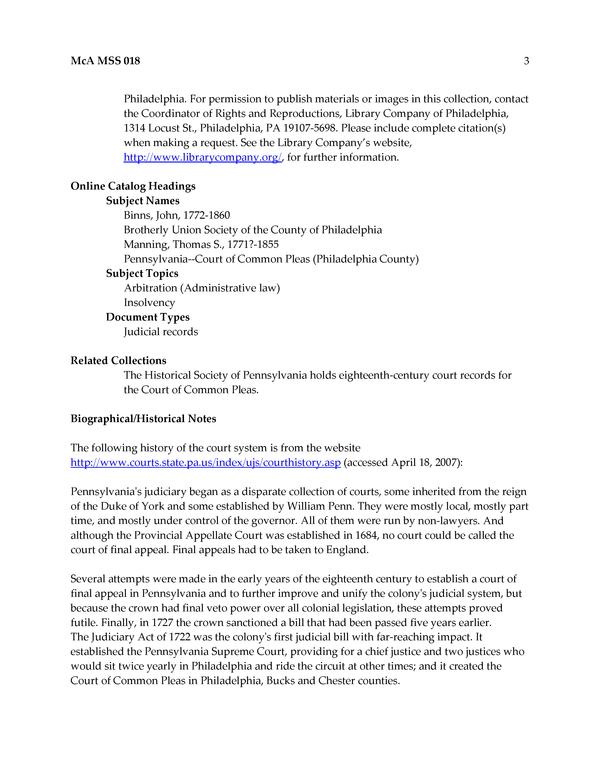 McA MSS 018 3

Philadelphia. For permission to publish materials or images in this collection, contact the Coordinator of Rights and Reproductions, Library Company of Philadelphia, 1314 Locust St., Philadelphia, PA 19107-5698. Please include complete citation(s) when making a request. See the Library Company's website, http://www.librarycompany.org/, for further information.

Online Catalog Headings
Subject Names
Binns, John, 1772-1860
Brotherly Union Society of the County of Philadelphia
Manning, Thomas S., 1771?-1855
Pennsylvania--Court of Common Pleas (Philadelphia County)
Subject Topics
Arbitration (Administrative law)
Insolvency
Document Types
Judicial records

Related Collections
The Historical Society of Pennsylvania holds eighteenth-century court records for the Court of Common Pleas.

Biographical/Historical Notes

The following history of the court system is from the website http://www.courts.state.pa.us/index/ujs/courthistory.asp (accessed April 18, 2007):

Pennsylvania's judiciary began as a disparate collection of courts, some inherited from the reign of the Duke of York and some established by William Penn. They were mostly local, mostly part time, and mostly under control of the governor. All of them were run by non-lawyers. And although the Provincial Appellate Court was established in 1684, no court could be called the court of final appeal. Final appeals had to be taken to England.

Several attempts were made in the early years of the eighteenth century to establish a court of final appeal in Pennsylvania and to further improve and unify the colony's judicial system, but because the crown had final veto power over all colonial legislation, these attempts proved futile. Finally, in 1727 the crown sanctioned a bill that had been passed five years earlier.
The Judiciary Act of 1722 was the colony's first judicial bill with far-reaching impact. It established the Pennsylvania Supreme Court, providing for a chief justice and two justices who would sit twice yearly in Philadelphia and ride the circuit at other times; and it created the Court of Common Pleas in Philadelphia, Bucks and Chester counties.